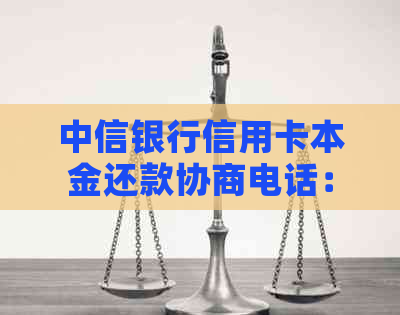 中信银行信用卡本金还款协商电话：